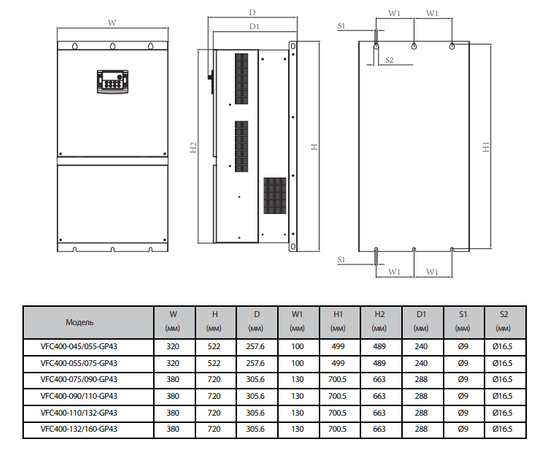 W

D

D1

H2

H

W1 W1

S1

S2

H1

S1

W1 W1

| Модель | W (мм) | H (мм) | D (мм) | W1 (мм) | H1 (мм) | H2 (мм) | D1 (мм) | S1 (мм) | S2 (мм) |
|---|---|---|---|---|---|---|---|---|---|
| VFC400-045/055-GP43 | 320 | 522 | 257.6 | 100 | 499 | 489 | 240 | Ø9 | Ø16.5 |
| VFC400-055/075-GP43 | 320 | 522 | 257.6 | 100 | 499 | 489 | 240 | Ø9 | Ø16.5 |
| VFC400-075/090-GP43 | 380 | 720 | 305.6 | 130 | 700.5 | 663 | 288 | Ø9 | Ø16.5 |
| VFC400-090/110-GP43 | 380 | 720 | 305.6 | 130 | 700.5 | 663 | 288 | Ø9 | Ø16.5 |
| VFC400-110/132-GP43 | 380 | 720 | 305.6 | 130 | 700.5 | 663 | 288 | Ø9 | Ø16.5 |
| VFC400-132/160-GP43 | 380 | 720 | 305.6 | 130 | 700.5 | 663 | 288 | Ø9 | Ø16.5 |